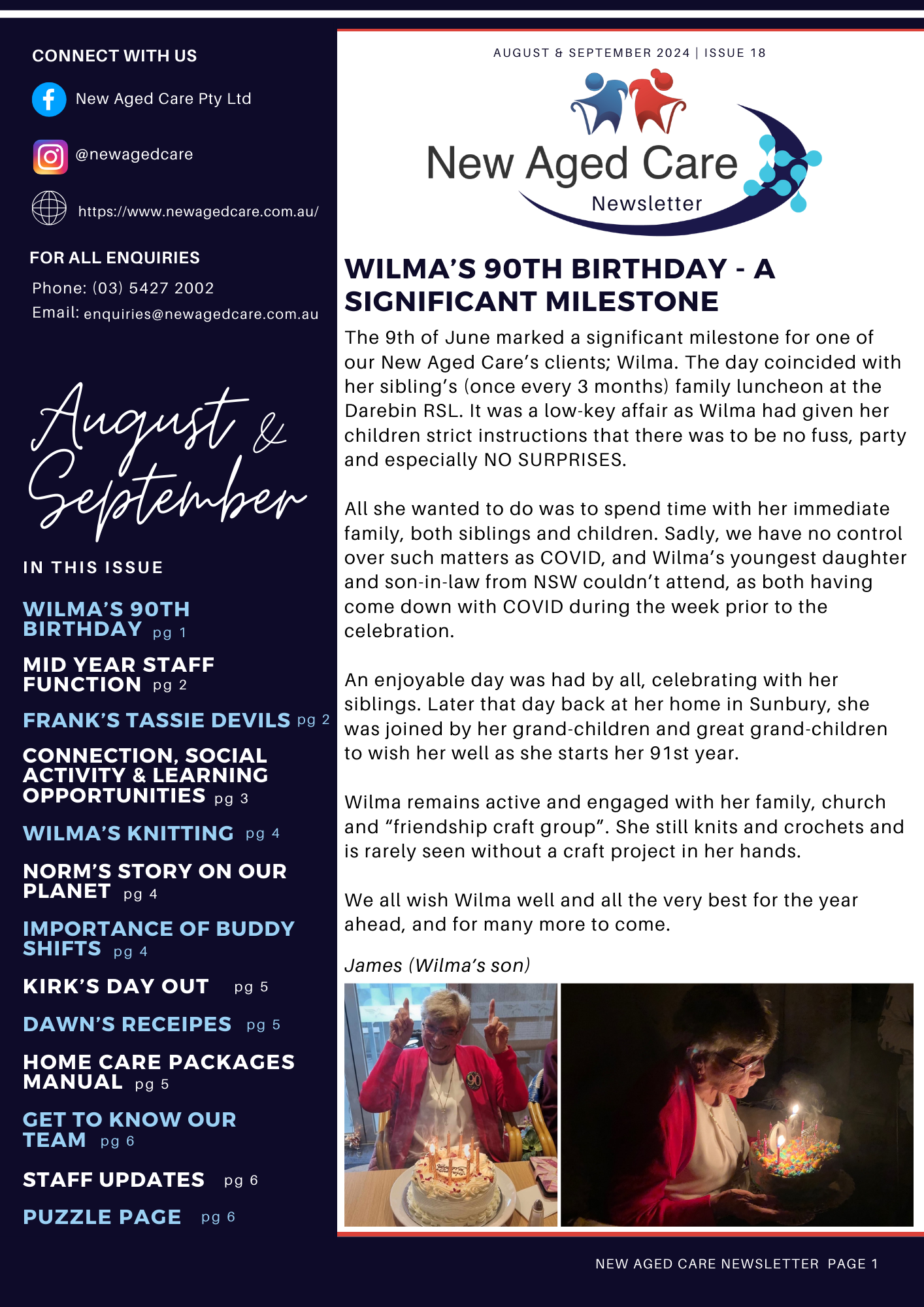 CONNECT WITH US

New Aged Care Pty Ltd

@newagedcare

https://www.newagedcare.com.au/

FOR ALL ENQUIRIES

Phone: (03) 5427 2002

Email: enquiries@newagedcare.com.au

August & September

IN THIS ISSUE

WILMA'S 90TH BIRTHDAY pg 1

MID YEAR STAFF FUNCTION pg 2

FRANK'S TASSIE DEVILS pg 2

CONNECTION, SOCIAL ACTIVITY & LEARNING OPPORTUNITIES pg 3

WILMA'S KNITTING pg 4

NORM'S STORY ON OUR PLANET pg 4

IMPORTANCE OF BUDDY SHIFTS pg 4

KIRK'S DAY OUT pg 5

DAWN'S RECEIPES pg 5

HOME CARE PACKAGES MANUAL pg 5

GET TO KNOW OUR TEAM pg 6

STAFF UPDATES pg 6

PUZZLE PAGE pg 6

AUGUST & SEPTEMBER 2024 | ISSUE 18

New Aged Care

Newsletter

WILMA'S 90TH BIRTHDAY - A SIGNIFICANT MILESTONE

The 9th of June marked a significant milestone for one of our New Aged Care's clients; Wilma. The day coincided with her sibling's (once every 3 months) family luncheon at the Darebin RSL. It was a low-key affair as Wilma had given her children strict instructions that there was to be no fuss, party and especially NO SURPRISES.

All she wanted to do was to spend time with her immediate family, both siblings and children. Sadly, we have no control over such matters as COVID, and Wilma's youngest daughter and son-in-law from NSW couldn't attend, as both having come down with COVID during the week prior to the celebration.

An enjoyable day was had by all, celebrating with her siblings. Later that day back at her home in Sunbury, she was joined by her grand-children and great grand-children to wish her well as she starts her 91st year.

Wilma remains active and engaged with her family, church and "friendship craft group". She still knits and crochets and is rarely seen without a craft project in her hands.

We all wish Wilma well and all the very best for the year ahead, and for many more to come.

James (Wilma's son)

90

NEW AGED CARE NEWSLETTER PAGE 1